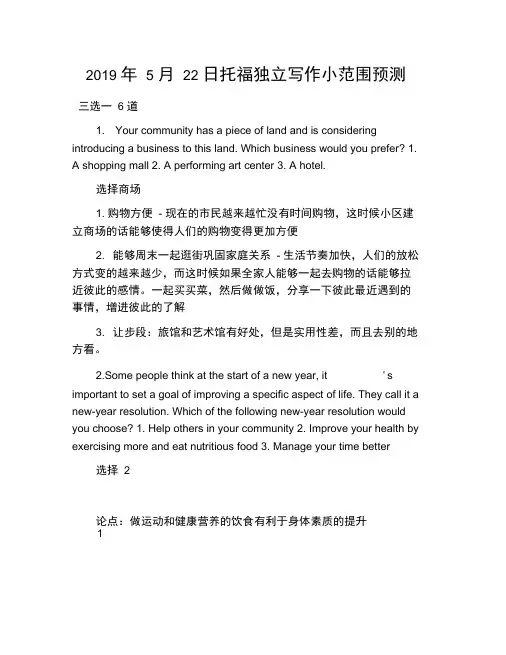 2019 年 5 月 22 日托福独立写作小范围预测

三选一 6 道

1. Your community has a piece of land and is considering introducing a business to this land. Which business would you prefer? 1. A shopping mall 2. A performing art center 3. A hotel.

选择商场

1. 购物方便 - 现在的市民越来越忙没有时间购物，这时候小区建立商场的话能够使得人们的购物变得更加方便

2. 能够周末一起逛街巩固家庭关系 - 生活节奏加快，人们的放松方式变的越来越少，而这时候如果全家人能够一起去购物的话能够拉近彼此的感情。一起买买菜，然后做做饭，分享一下彼此最近遇到的事情，增进彼此的了解

3. 让步段：旅馆和艺术馆有好处，但是实用性差，而且去别的地方看。

2.Some people think at the start of a new year, it ’s important to set a goal of improving a specific aspect of life. They call it a new-year resolution. Which of the following new-year resolution would you choose? 1. Help others in your community 2. Improve your health by exercising more and eat nutritious food 3. Manage your time better

选择 2

论点：做运动和健康营养的饮食有利于身体素质的提升
1